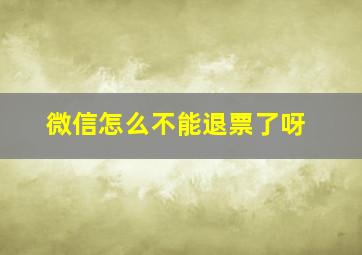 微信怎么不能退票了呀